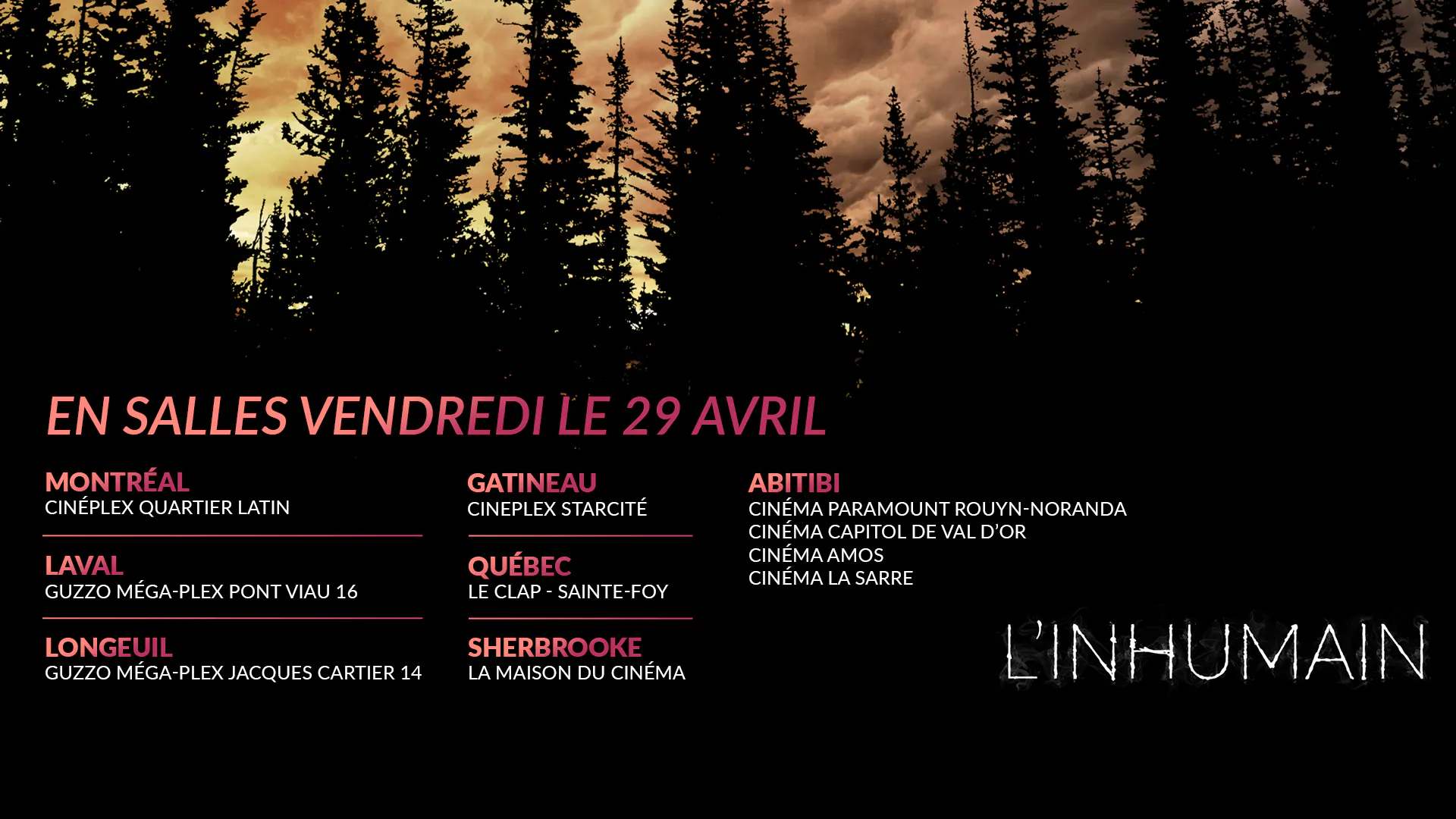 EN SALLES VENDREDI LE 29 AVRIL

MONTRÉAL
CINÉPLEX QUARTIER LATIN

LAVAL
GUZZO MÉGA-PLEX PONT VIAU 16

LONGEUIL
GUZZO MÉGA-PLEX JACQUES CARTIER 14

GATINEAU
CINEPLEX STARCITÉ

QUÉBEC
LE CLAP - SAINTE-FOY

SHERBROOKE
LA MAISON DU CINÉMA

ABITIBI
CINÉMA PARAMOUNT ROUYN-NORANDA
CINÉMA CAPITOL DE VAL D'OR
CINÉMA AMOS
CINÉMA LA SARRE

L'INHUMAIN